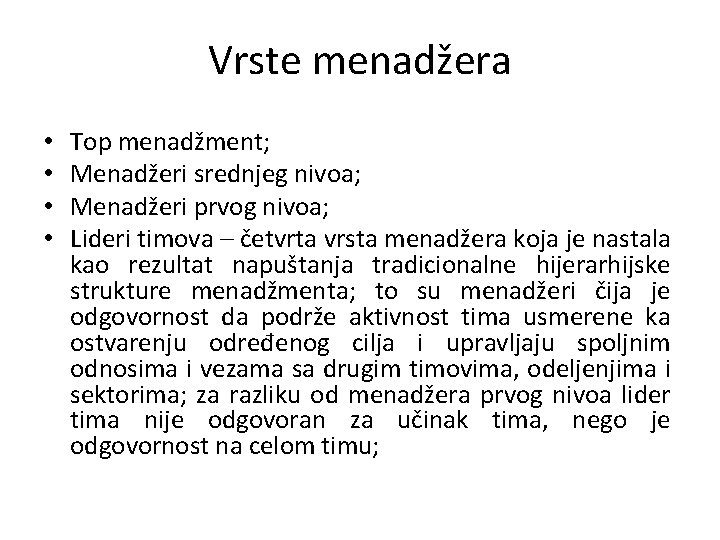 Vrste menadžera

• Top menadžment;
• Menadžeri srednjeg nivoa;
• Menadžeri prvog nivoa;
• Lideri timova – četvrta vrsta menadžera koja je nastala kao rezultat napuštanja tradicionalne hijerarhijske strukture menadžmenta; to su menadžeri čija je odgovornost da podrže aktivnost tima usmerene ka ostvarenju određenog cilja i upravljaju spoljnim odnosima i vezama sa drugim timovima, odeljenjima i sektorima; za razliku od menadžera prvog nivoa lider tima nije odgovoran za učinak tima, nego je odgovornost na celom timu;